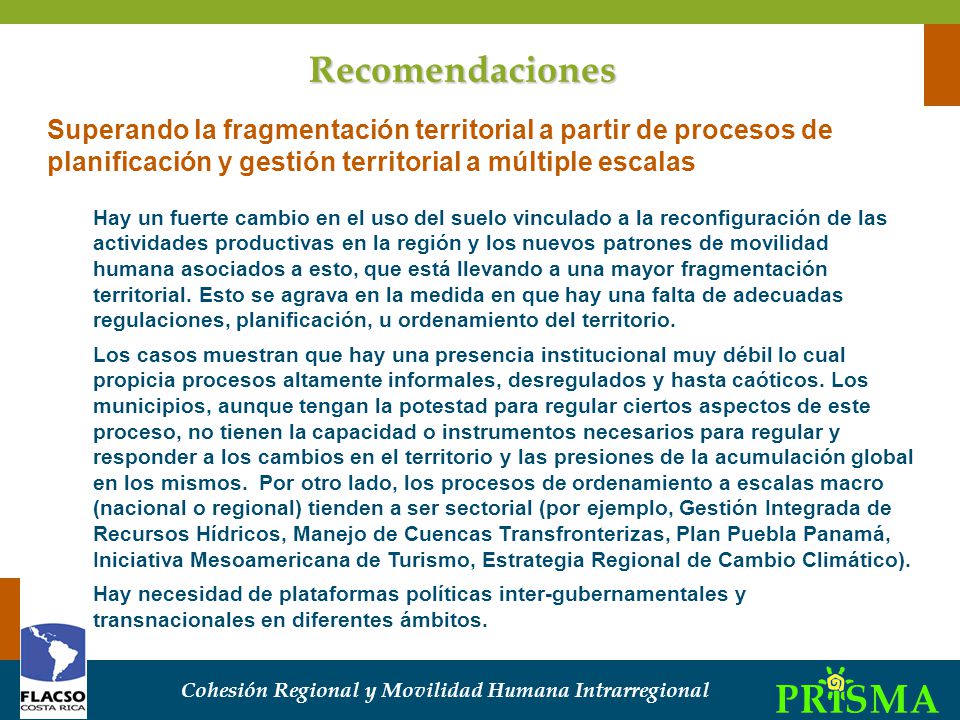 Recomendaciones

Superando la fragmentación territorial a partir de procesos de planificación y gestión territorial a múltiple escalas

Hay un fuerte cambio en el uso del suelo vinculado a la reconfiguración de las actividades productivas en la región y los nuevos patrones de movilidad humana asociados a esto, que está llevando a una mayor fragmentación territorial. Esto se agrava en la medida en que hay una falta de adecuadas regulaciones, planificación, u ordenamiento del territorio.

Los casos muestran que hay una presencia institucional muy débil lo cual propicia procesos altamente informales, desregulados y hasta caóticos. Los municipios, aunque tengan la potestad para regular ciertos aspectos de este proceso, no tienen la capacidad o instrumentos necesarios para regular y responder a los cambios en el territorio y las presiones de la acumulación global en los mismos. Por otro lado, los procesos de ordenamiento a escalas macro (nacional o regional) tienden a ser sectorial (por ejemplo, Gestión Integrada de Recursos Hídricos, Manejo de Cuencas Transfronterizas, Plan Puebla Panamá, Iniciativa Mesoamericana de Turismo, Estrategia Regional de Cambio Climático).

Hay necesidad de plataformas políticas inter-gubernamentales y transnacionales en diferentes ámbitos.

FLACSO COSTA RICA

Cohesión Regional y Movilidad Humana Intrarregional

PRISMA